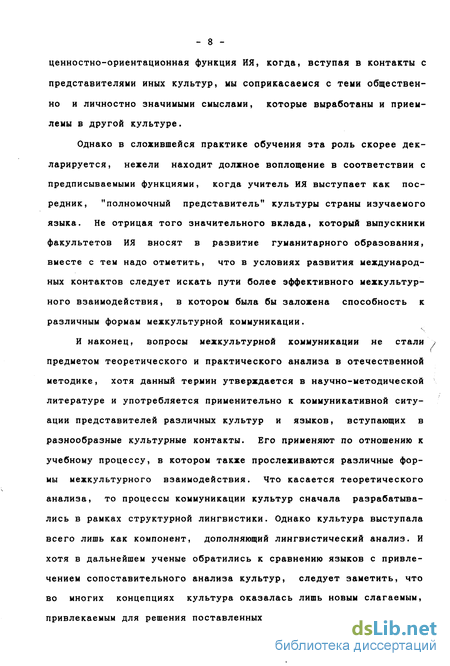 - 8 -

ценностно-ориентационная функция ИЯ, когда, вступая в контакты с представителями иных культур, мы соприкасаемся с теми общественно и личностно значимыми смыслами, которые выработаны и приемлемы в другой культуре.

Однако в сложившейся практике обучения эта роль скорее декларируется, нежели находит должное воплощение в соответствии с предписываемыми функциями, когда учитель ИЯ выступает как посредник, "полномочный представитель" культуры страны изучаемого языка. Не отрицая того значительного вклада, который выпускники факультетов ИЯ вносят в развитие гуманитарного образования, вместе с тем надо отметить, что в условиях развития международных контактов следует искать пути более эффективного межкультурного взаимодействия, в котором была бы заложена способность к различным формам межкультурной коммуникации.

И наконец, вопросы межкультурной коммуникации не стали предметом теоретического и практического анализа в отечественной методике, хотя данный термин утверждается в научно-методической литературе и употребляется применительно к коммуникативной ситуации представителей различных культур и языков, вступающих в разнообразные культурные контакты. Его применяют по отношению к учебному процессу, в котором также прослеживаются различные формы межкультурного взаимодействия. Что касается теоретического анализа, то процессы коммуникации культур сначала разрабатывались в рамках структурной лингвистики. Однако культура выступала всего лишь как компонент, дополняющий лингвистический анализ. И хотя в дальнейшем ученые обратились к сравнению языков с привлечением сопоставительного анализа культур, следует заметить, что во многих концепциях культура оказалась лишь новым слагаемым, привлекаемым для решения поставленных

dsLib.net
библиотека диссертаций